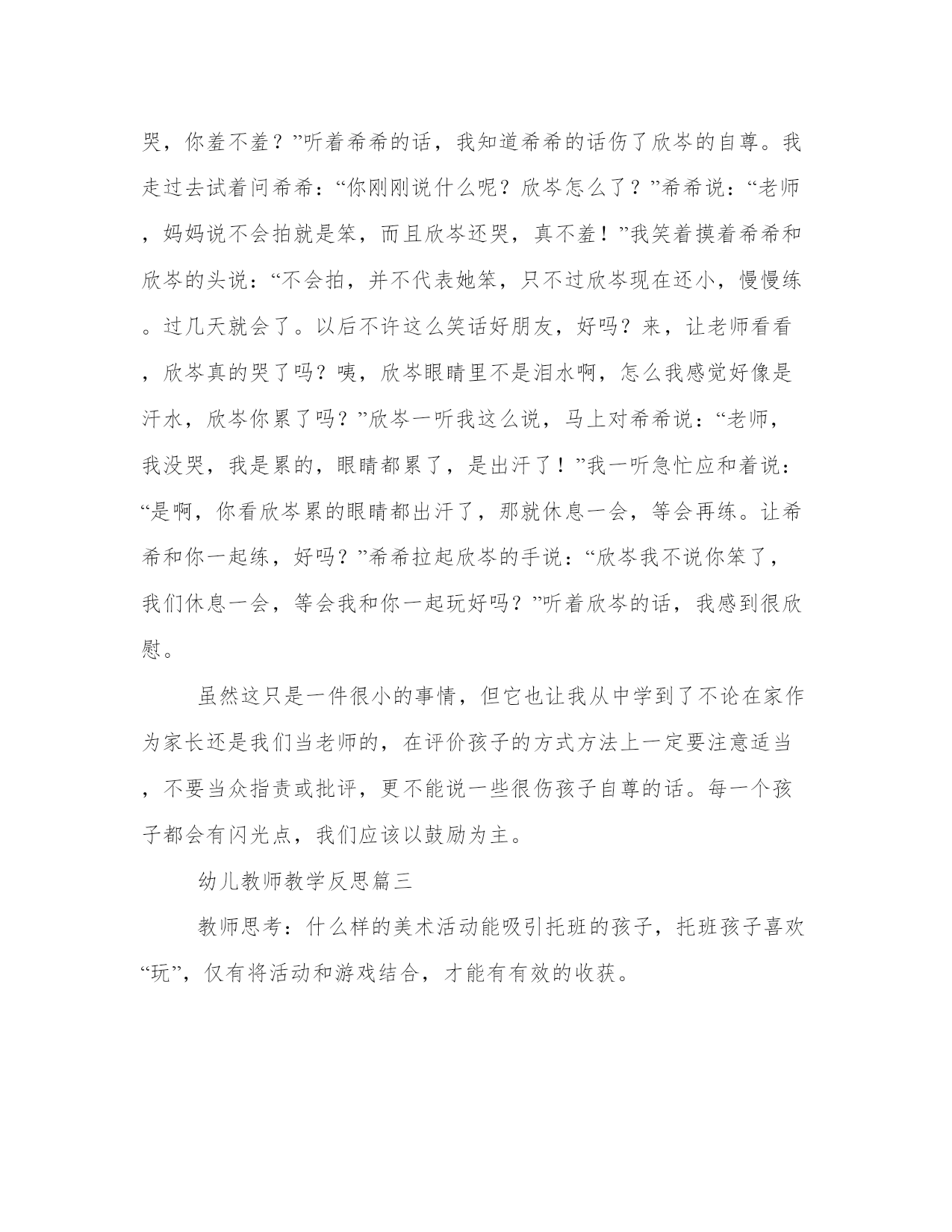 哭，你羞不羞？”听着希希的话，我知道希希的话伤了欣岑的自尊。我走过去试着问希希：“你刚刚说什么呢？欣岑怎么了？”希希说：“老师，妈妈说不会拍就是笨，而且欣岑还哭，真不羞！”我笑着摸着希希和欣岑的头说：“不会拍，并不代表她笨，只不过欣岑现在还小，慢慢练。过几天就会了。以后不许这么笑话好朋友，好吗？来，让老师看看，欣岑真的哭了吗？咦，欣岑眼睛里不是泪水啊，怎么我感觉好像是汗水，欣岑你累了吗？”欣岑一听我这么说，马上对希希说：“老师，我没哭，我是累的，眼睛都累了，是出汗了！”我一听急忙应和着说：“是啊，你看欣岑累的眼睛都出汗了，那就休息一会，等会再练。让希希和你一起练，好吗？”希希拉起欣岑的手说：“欣岑我不说你笨了，我们休息一会，等会我和你一起玩好吗？”听着欣岑的话，我感到很欣慰。

虽然这只是一件很小的事情，但它也让我从中学到了不论在家作为家长还是我们当老师的，在评价孩子的方式方法上一定要注意适当，不要当众指责或批评，更不能说一些很伤孩子自尊的话。每一个孩子都会有闪光点，我们应该以鼓励为主。

幼儿教师教学反思篇三

教师思考：什么样的美术活动能吸引托班的孩子，托班孩子喜欢“玩”，仅有将活动和游戏结合，才能有有效的收获。